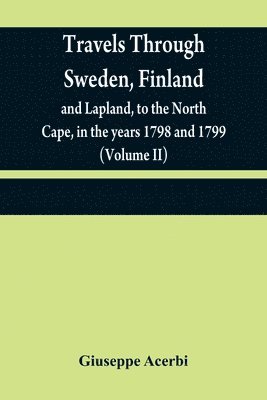 Travels Through Sweden, Finland and Lapland, to the North Cape, in the years 1798 and 1799 (Volume II)

Giuseppe Acerbi